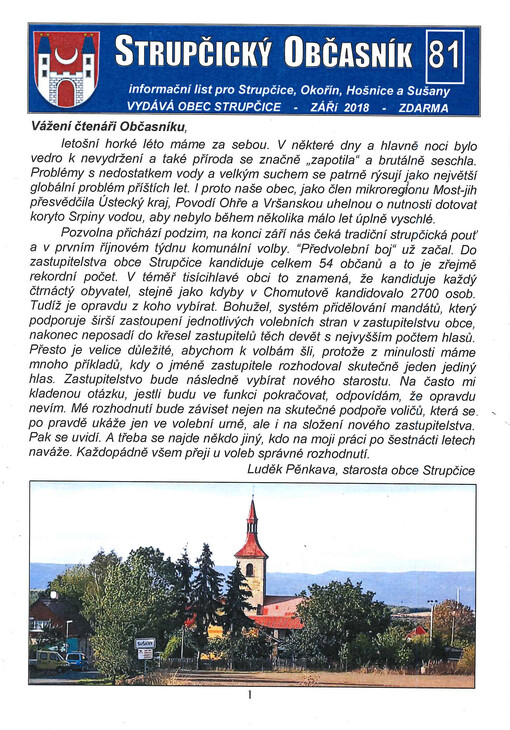 STRUPČICKÝ OBČASNÍK 81

informační list pro Strupčice, Okořín, Hošnice a Sušany

VYDÁVÁ OBEC STRUPČICE - ZÁŘÍ 2018 - ZDARMA

Vážení čtenáři Občasníku,

letošní horké léto máme za sebou. V některé dny a hlavně noci bylo vedro k nevydržení a také příroda se značně „zapotila" a brutálně seschla. Problémy s nedostatkem vody a velkým suchem se patrně rýsují jako největší globální problém příštích let. I proto naše obec, jako člen mikroregionu Most-jih přesvědčila Ústecký kraj, Povodí Ohře a Vršanskou uhelnou o nutnosti dotovat koryto Srpiny vodou, aby nebylo během několika málo let úplně vyschlé.

Pozvolna přichází podzim, na konci září nás čeká tradiční strupčická pouť a v prvním říjnovém týdnu komunální volby. "Předvolební boj" už začal. Do zastupitelstva obce Strupčice kandiduje celkem 54 občanů a to je zřejmě rekordní počet. V téměř tisícihlavé obci to znamená, že kandiduje každý čtrnáctý obyvatel, stejně jako kdyby v Chomutově kandidovalo 2700 osob. Tudíž je opravdu z koho vybírat. Bohužel, systém přidělování mandátů, který podporuje širší zastoupení jednotlivých volebních stran v zastupitelstvu obce, nakonec neposadí do křesel zastupitelů těch devět s nejvyšším počtem hlasů. Přesto je velice důležité, abychom k volbám šli, protože z minulosti máme mnoho příkladů, kdy o jméně zastupitele rozhodoval skutečně jeden jediný hlas. Zastupitelstvo bude následně vybírat nového starostu. Na často mi kladenou otázku, jestli budu ve funkci pokračovat, odpovídám, že opravdu nevím. Mé rozhodnutí bude záviset nejen na skutečné podpoře voličů, která se po pravdě ukáže jen ve volební urně, ale i na složení nového zastupitelstva. Pak se uvidí. A třeba se najde někdo jiný, kdo na moji práci po šestnácti letech naváže. Každopádně všem přeji u voleb správné rozhodnutí.

Luděk Pěnkava, starosta obce Strupčice

SUŠANY

1